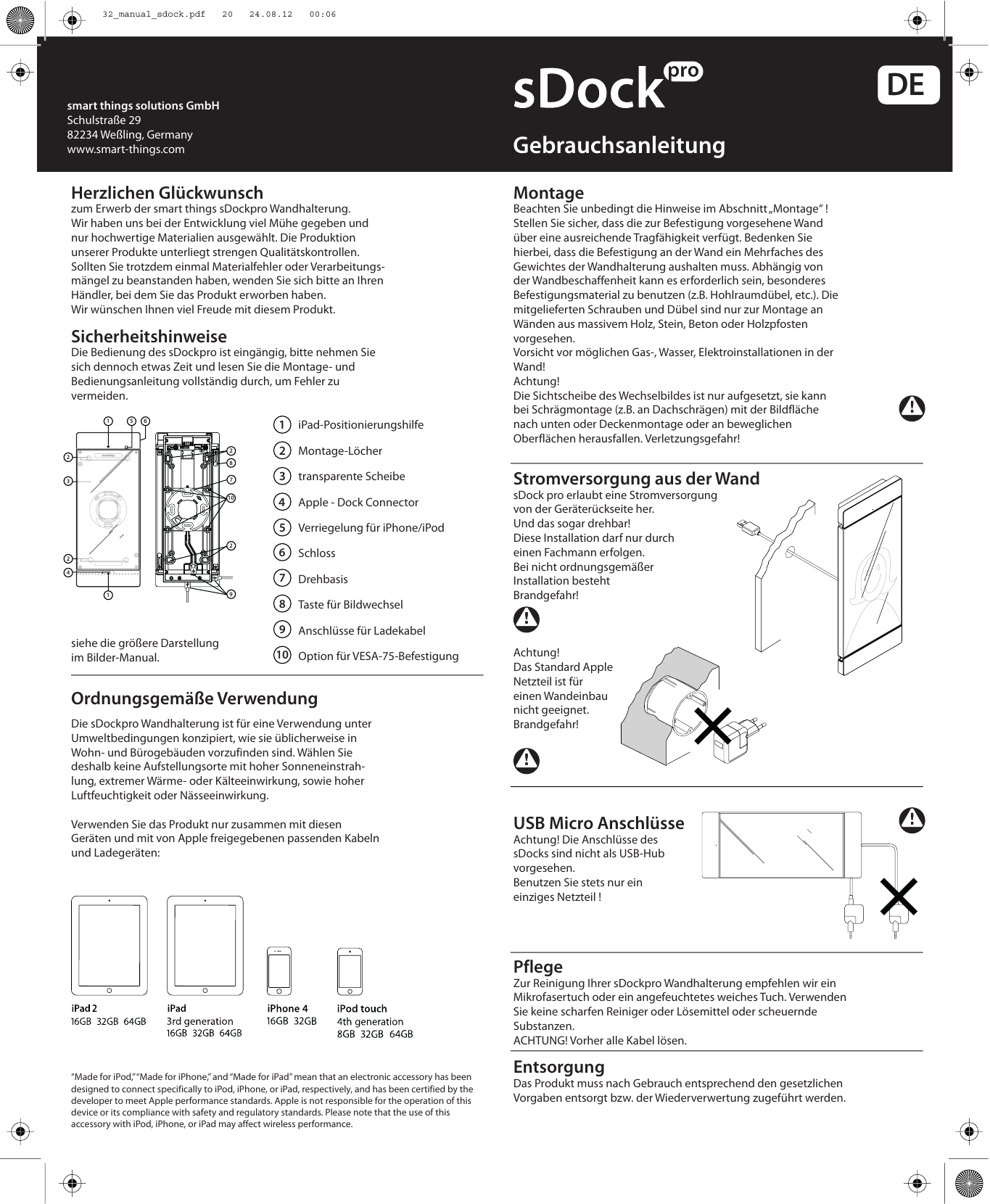 32_manual_sdock.pdf 20 24.08.12 00:06

smart things solutions GmbH
Schulstraße 29
82234 Weßling, Germany
www.smart-things.com

sDock pro

DE

Gebrauchsanleitung

Herzlichen Glückwunsch
zum Erwerb der smart things sDockpro Wandhalterung. Wir haben uns bei der Entwicklung viel Mühe gegeben und nur hochwertige Materialien ausgewählt. Die Produktion unserer Produkte unterliegt strengen Qualitätskontrollen. Sollten Sie trotzdem einmal Materialfehler oder Verarbeitungsmängel zu beanstanden haben, wenden Sie sich bitte an Ihren Händler, bei dem Sie das Produkt erworben haben. Wir wünschen Ihnen viel Freude mit diesem Produkt.

Sicherheitshinweise
Die Bedienung des sDockpro ist eingängig, bitte nehmen Sie sich dennoch etwas Zeit und lesen Sie die Montage- und Bedienungsanleitung vollständig durch, um Fehler zu vermeiden.

1 5 6 2 3 2 4 1 2 8 7 10 2 9

1 iPad-Positionierungshilfe
2 Montage-Löcher
3 transparente Scheibe
4 Apple - Dock Connector
5 Verriegelung für iPhone/iPod
6 Schloss
7 Drehbasis
8 Taste für Bildwechsel
9 Anschlüsse für Ladekabel
10 Option für VESA-75-Befestigung

siehe die größere Darstellung im Bilder-Manual.

Ordnungsgemäße Verwendung

Die sDockpro Wandhalterung ist für eine Verwendung unter Umweltbedingungen konzipiert, wie sie üblicherweise in Wohn- und Bürogebäuden vorzufinden sind. Wählen Sie deshalb keine Aufstellungsorte mit hoher Sonneneinstrahlung, extremer Wärme- oder Kälteeinwirkung, sowie hoher Luftfeuchtigkeit oder Nässeeinwirkung.

Verwenden Sie das Produkt nur zusammen mit diesen Geräten und mit von Apple freigegebenen passenden Kabeln und Ladegeräten:

iPad 2
16GB 32GB 64GB

iPad
3rd generation
16GB 32GB 64GB

iPhone 4
16GB 32GB

iPod touch
4th generation
8GB 32GB 64GB

“Made for iPod,” “Made for iPhone,” and “Made for iPad” mean that an electronic accessory has been designed to connect specifically to iPod, iPhone, or iPad, respectively, and has been certified by the developer to meet Apple performance standards. Apple is not responsible for the operation of this device or its compliance with safety and regulatory standards. Please note that the use of this accessory with iPod, iPhone, or iPad may affect wireless performance.

Montage
Beachten Sie unbedingt die Hinweise im Abschnitt „Montage“ ! Stellen Sie sicher, dass die zur Befestigung vorgesehene Wand über eine ausreichende Tragfähigkeit verfügt. Bedenken Sie hierbei, dass die Befestigung an der Wand ein Mehrfaches des Gewichtes der Wandhalterung aushalten muss. Abhängig von der Wandbeschaffenheit kann es erforderlich sein, besonderes Befestigungsmaterial zu benutzen (z.B. Hohlraumdübel, etc.). Die mitgelieferten Schrauben und Dübel sind nur zur Montage an Wänden aus massivem Holz, Stein, Beton oder Holzpfosten vorgesehen.
Vorsicht vor möglichen Gas-, Wasser, Elektroinstallationen in der Wand!
Achtung!
Die Sichtscheibe des Wechselbildes ist nur aufgesetzt, sie kann bei Schrägmontage (z.B. an Dachschrägen) mit der Bildfläche nach unten oder Deckenmontage oder an beweglichen Oberflächen herausfallen. Verletzungsgefahr!

Stromversorgung aus der Wand
sDock pro erlaubt eine Stromversorgung von der Geräterückseite her.
Und das sogar drehbar!
Diese Installation darf nur durch einen Fachmann erfolgen.
Bei nicht ordnungsgemäßer Installation besteht Brandgefahr!

Achtung!
Das Standard Apple Netzteil ist für einen Wandeinbau nicht geeignet.
Brandgefahr!

USB Micro Anschlüsse
Achtung! Die Anschlüsse des sDocks sind nicht als USB-Hub vorgesehen.
Benutzen Sie stets nur ein einziges Netzteil !

Pflege
Zur Reinigung Ihrer sDockpro Wandhalterung empfehlen wir ein Mikrofasertuch oder ein angefeuchtetes weiches Tuch. Verwenden Sie keine scharfen Reiniger oder Lösemittel oder scheuernde Substanzen.
ACHTUNG! Vorher alle Kabel lösen.

Entsorgung
Das Produkt muss nach Gebrauch entsprechend den gesetzlichen Vorgaben entsorgt bzw. der Wiederverwertung zugeführt werden.